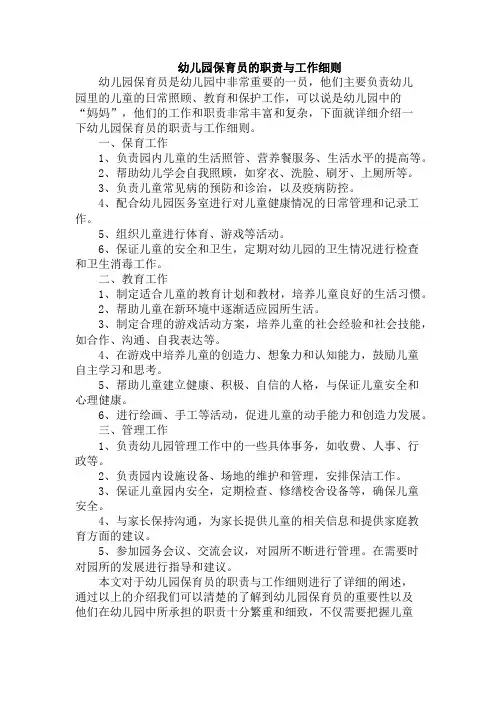 幼儿园保育员的职责与工作细则

幼儿园保育员是幼儿园中非常重要的一员，他们主要负责幼儿园里的儿童的日常照顾、教育和保护工作，可以说是幼儿园中的“妈妈”，他们的工作和职责非常丰富和复杂，下面就详细介绍一下幼儿园保育员的职责与工作细则。

一、保育工作

1、负责园内儿童的生活照管、营养餐服务、生活水平的提高等。

2、帮助幼儿学会自我照顾，如穿衣、洗脸、刷牙、上厕所等。

3、负责儿童常见病的预防和诊治，以及疫病防控。

4、配合幼儿园医务室进行对儿童健康情况的日常管理和记录工作。

5、组织儿童进行体育、游戏等活动。

6、保证儿童的安全和卫生，定期对幼儿园的卫生情况进行检查和卫生消毒工作。

二、教育工作

1、制定适合儿童的教育计划和教材，培养儿童良好的生活习惯。

2、帮助儿童在新环境中逐渐适应园所生活。

3、制定合理的游戏活动方案，培养儿童的社会经验和社会技能，如合作、沟通、自我表达等。

4、在游戏中培养儿童的创造力、想象力和认知能力，鼓励儿童自主学习和思考。

5、帮助儿童建立健康、积极、自信的人格，与保证儿童安全和心理健康。

6、进行绘画、手工等活动，促进儿童的动手能力和创造力发展。

三、管理工作

1、负责幼儿园管理工作中的一些具体事务，如收费、人事、行政等。

2、负责园内设施设备、场地的维护和管理，安排保洁工作。

3、保证儿童园内安全，定期检查、修缮校舍设备等，确保儿童安全。

4、与家长保持沟通，为家长提供儿童的相关信息和提供家庭教育方面的建议。

5、参加园务会议、交流会议，对园所不断进行管理。在需要时对园所的发展进行指导和建议。

本文对于幼儿园保育员的职责与工作细则进行了详细的阐述，通过以上的介绍我们可以清楚的了解到幼儿园保育员的重要性以及他们在幼儿园中所承担的职责十分繁重和细致，不仅需要把握儿童